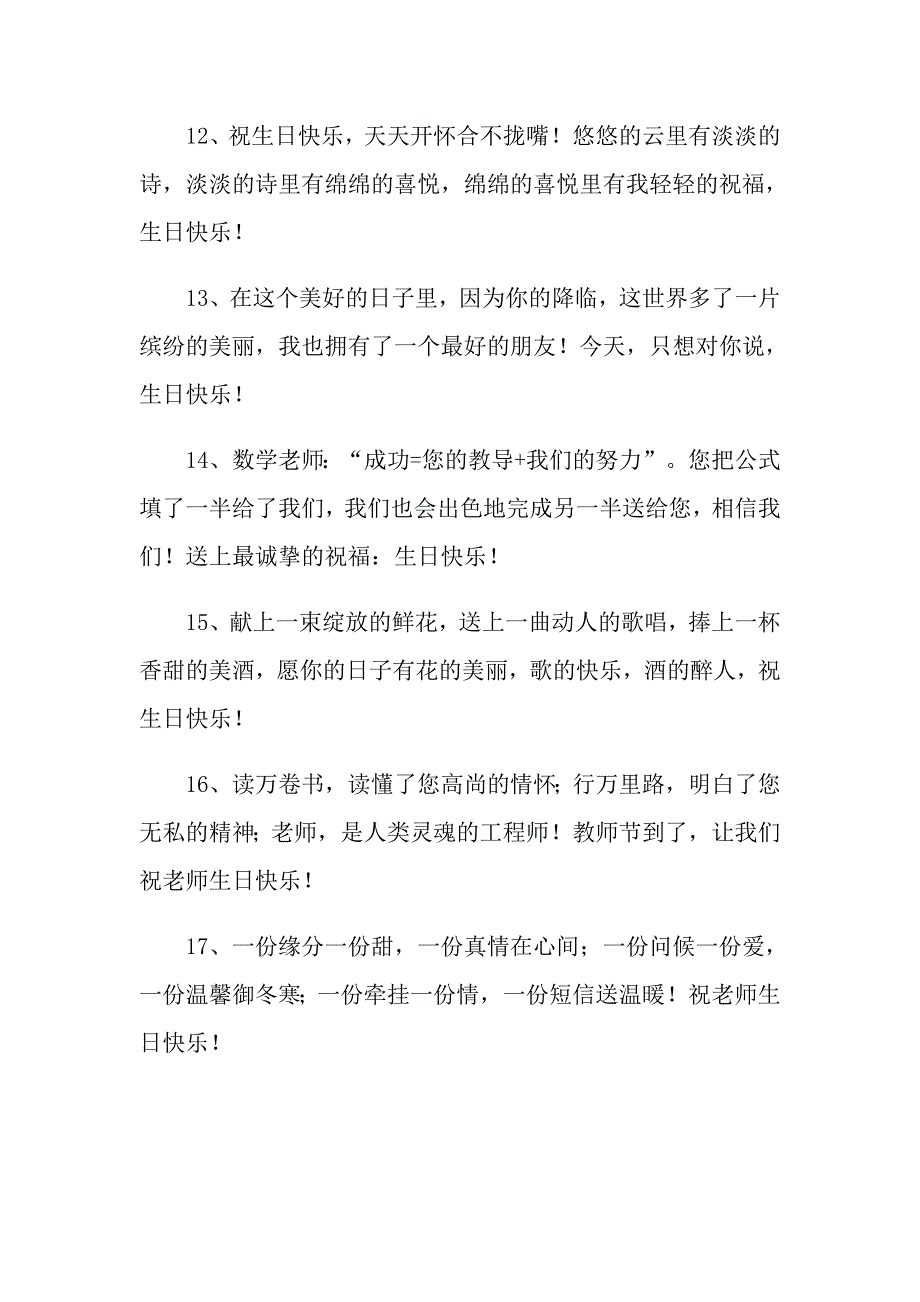 12、祝生日快乐，天天开怀合不拢嘴！悠悠的云里有淡淡的诗，淡淡的诗里有绵绵的喜悦，绵绵的喜悦里有我轻轻的祝福，生日快乐！

13、在这个美好的日子里，因为你的降临，这世界多了一片缤纷的美丽，我也拥有了一个最好的朋友！今天，只想对你说，生日快乐！

14、数学老师：“成功=您的教导+我们的努力”。您把公式填了一半给了我们，我们也会出色地完成另一半送给您，相信我们！送上最诚挚的祝福：生日快乐！

15、献上一束绽放的鲜花，送上一曲动人的歌唱，捧上一杯香甜的美酒，愿你的日子有花的美丽，歌的快乐，酒的醉人，祝生日快乐！

16、读万卷书，读懂了您高尚的情怀；行万里路，明白了您无私的精神；老师，是人类灵魂的工程师！教师节到了，让我们祝老师生日快乐！

17、一份缘分一份甜，一份真情在心间；一份问候一份爱，一份温馨御冬寒；一份牵挂一份情，一份短信送温暖！祝老师生日快乐！